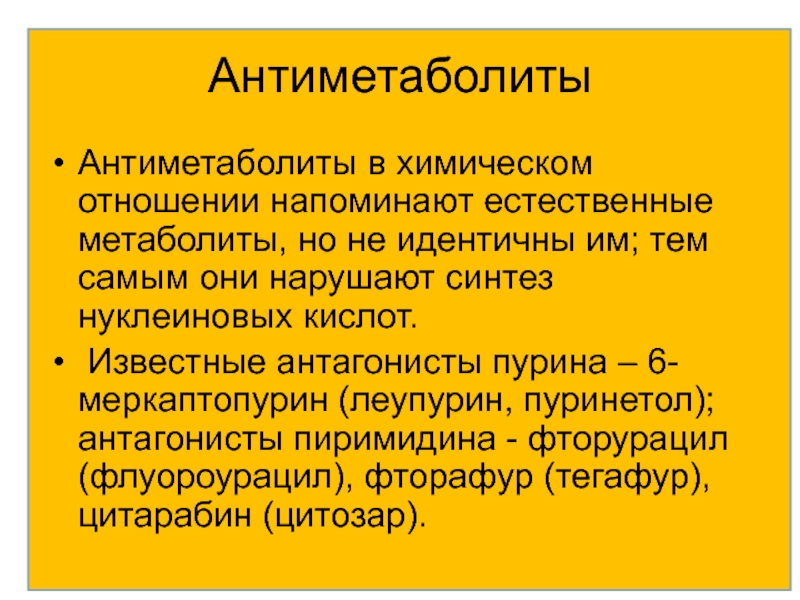 Антиметаболиты

• Антиметаболиты в химическом отношении напоминают естественные метаболиты, но не идентичны им; тем самым они нарушают синтез нуклеиновых кислот.

• Известные антагонисты пурина – 6-меркаптопурин (леупурин, пуринетол); антагонисты пиримидина - фторурацил (флуороурацил), фторафур (тегафур), цитарабин (цитозар).